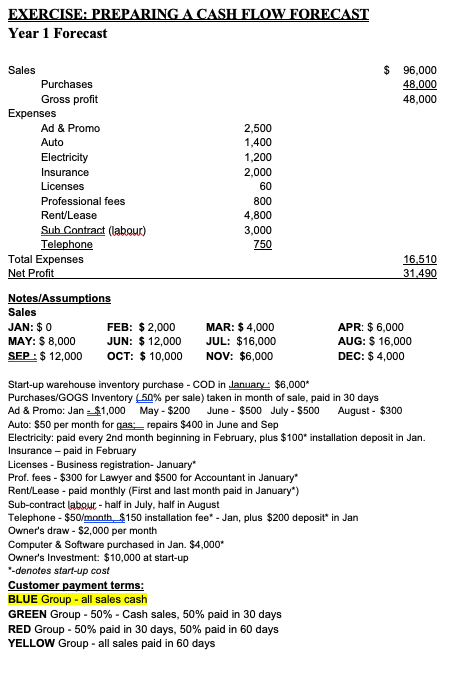 EXERCISE: PREPARING A CASH FLOW FORECAST
Year 1 Forecast

| | | |
|---|---|---|
| Sales | | $ 96,000 |
| Purchases | | 48,000 |
| Gross profit | | 48,000 |
| Expenses | | |
| Ad & Promo | 2,500 | |
| Auto | 1,400 | |
| Electricity | 1,200 | |
| Insurance | 2,000 | |
| Licenses | 60 | |
| Professional fees | 800 | |
| Rent/Lease | 4,800 | |
| Sub Contract (labour) | 3,000 | |
| Telephone | 750 | |
| Total Expenses | | 16,510 |
| Net Profit | | 31,490 |

Notes/Assumptions
Sales

| | | | |
|---|---|---|---|
| JAN: $ 0 | FEB: $ 2,000 | MAR: $ 4,000 | APR: $ 6,000 |
| MAY: $ 8,000 | JUN: $ 12,000 | JUL: $16,000 | AUG: $ 16,000 |
| SEP : $ 12,000 | OCT: $ 10,000 | NOV: $6,000 | DEC: $ 4,000 |

Start-up warehouse inventory purchase - COD in January : $6,000*
Purchases/GOGS Inventory ( 50% per sale) taken in month of sale, paid in 30 days
Ad & Promo: Jan - $1,000 May - $200 June - $500 July - $500 August - $300
Auto: $50 per month for gas; repairs $400 in June and Sep
Electricity: paid every 2nd month beginning in February, plus $100* installation deposit in Jan.
Insurance – paid in February
Licenses - Business registration- January*
Prof. fees - $300 for Lawyer and $500 for Accountant in January*
Rent/Lease - paid monthly (First and last month paid in January*)
Sub-contract labour - half in July, half in August
Telephone - $50/month, $150 installation fee* - Jan, plus $200 deposit* in Jan
Owner's draw - $2,000 per month
Computer & Software purchased in Jan. $4,000*
Owner's Investment: $10,000 at start-up
*-denotes start-up cost
Customer payment terms:
BLUE Group - all sales cash
GREEN Group - 50% - Cash sales, 50% paid in 30 days
RED Group - 50% paid in 30 days, 50% paid in 60 days
YELLOW Group - all sales paid in 60 days